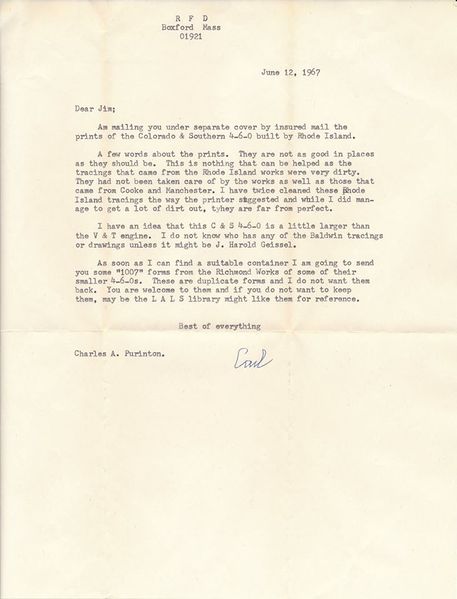 R F D
Boxford Mass
01921

June 12, 1967

Dear Jim;

Am mailing you under separate cover by insured mail the prints of the Colorado & Southern 4-6-0 built by Rhode Island.

A few words about the prints. They are not as good in places as they should be. This is nothing that can be helped as the tracings that came from the Rhode Island works were very dirty. They had not been taken care of by the works as well as those that came from Cooke and Manchester. I have twice cleaned these Rhode Island tracings the way the printer suggested and while I did manage to get a lot of dirt out, tyhey are far from perfect.

I have an idea that this C & S 4-6-0 is a little larger than the V & T engine. I do not know who has any of the Baldwin tracings or drawings unless it might be J. Harold Geissel.

As soon as I can find a suitable container I am going to send you some "1007" forms from the Richmond Works of some of their smaller 4-6-0s. These are duplicate forms and I do not want them back. You are welcome to them and if you do not want to keep them, may be the L A L S library might like them for reference.

Best of everything

Charles A. Purinton.

Carl